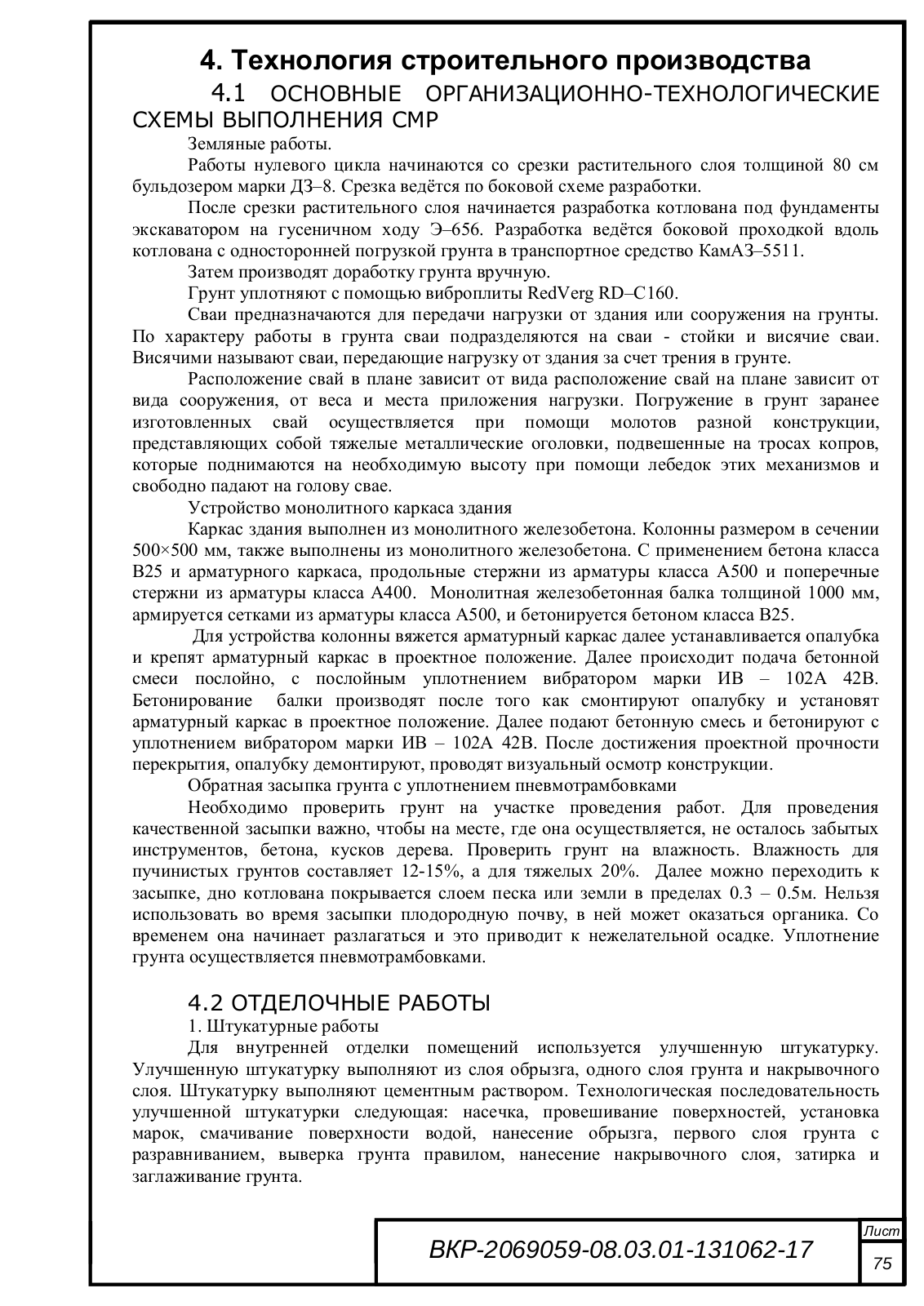 4. Технология строительного производства

4.1 ОСНОВНЫЕ ОРГАНИЗАЦИОННО-ТЕХНОЛОГИЧЕСКИЕ СХЕМЫ ВЫПОЛНЕНИЯ СМР

Земляные работы.

Работы нулевого цикла начинаются со срезки растительного слоя толщиной 80 см бульдозером марки ДЗ–8. Срезка ведётся по боковой схеме разработки.

После срезки растительного слоя начинается разработка котлована под фундаменты экскаватором на гусеничном ходу Э–656. Разработка ведётся боковой проходкой вдоль котлована с односторонней погрузкой грунта в транспортное средство КамАЗ–5511.

Затем производят доработку грунта вручную.

Грунт уплотняют с помощью виброплиты RedVerg RD–C160.

Сваи предназначаются для передачи нагрузки от здания или сооружения на грунты. По характеру работы в грунта сваи подразделяются на сваи - стойки и висячие сваи. Висячими называют сваи, передающие нагрузку от здания за счет трения в грунте.

Расположение свай в плане зависит от вида расположение свай на плане зависит от вида сооружения, от веса и места приложения нагрузки. Погружение в грунт заранее изготовленных свай осуществляется при помощи молотов разной конструкции, представляющих собой тяжелые металлические оголовки, подвешенные на тросах копров, которые поднимаются на необходимую высоту при помощи лебедок этих механизмов и свободно падают на голову свае.

Устройство монолитного каркаса здания

Каркас здания выполнен из монолитного железобетона. Колонны размером в сечении 500×500 мм, также выполнены из монолитного железобетона. С применением бетона класса В25 и арматурного каркаса, продольные стержни из арматуры класса А500 и поперечные стержни из арматуры класса А400. Монолитная железобетонная балка толщиной 1000 мм, армируется сетками из арматуры класса А500, и бетонируется бетоном класса В25.

Для устройства колонны вяжется арматурный каркас далее устанавливается опалубка и крепят арматурный каркас в проектное положение. Далее происходит подача бетонной смеси послойно, с послойным уплотнением вибратором марки ИВ – 102А 42В. Бетонирование балки производят после того как смонтируют опалубку и установят арматурный каркас в проектное положение. Далее подают бетонную смесь и бетонируют с уплотнением вибратором марки ИВ – 102А 42В. После достижения проектной прочности перекрытия, опалубку демонтируют, проводят визуальный осмотр конструкции.

Обратная засыпка грунта с уплотнением пневмотрамбовками

Необходимо проверить грунт на участке проведения работ. Для проведения качественной засыпки важно, чтобы на месте, где она осуществляется, не осталось забытых инструментов, бетона, кусков дерева. Проверить грунт на влажность. Влажность для пучинистых грунтов составляет 12-15%, а для тяжелых 20%. Далее можно переходить к засыпке, дно котлована покрывается слоем песка или земли в пределах 0.3 – 0.5м. Нельзя использовать во время засыпки плодородную почву, в ней может оказаться органика. Со временем она начинает разлагаться и это приводит к нежелательной осадке. Уплотнение грунта осуществляется пневмотрамбовками.

4.2 ОТДЕЛОЧНЫЕ РАБОТЫ

1. Штукатурные работы

Для внутренней отделки помещений используется улучшенную штукатурку. Улучшенную штукатурку выполняют из слоя обрызга, одного слоя грунта и накрывочного слоя. Штукатурку выполняют цементным раствором. Технологическая последовательность улучшенной штукатурки следующая: насечка, провешивание поверхностей, установка марок, смачивание поверхности водой, нанесение обрызга, первого слоя грунта с разравниванием, выверка грунта правилом, нанесение накрывочного слоя, затирка и заглаживание грунта.

ВКР-2069059-08.03.01-131062-17

Лист

75